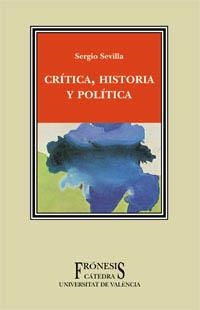 Sergio Sevilla

CRÍTICA, HISTORIA Y POLÍTICA

FRÓNESIS
CÁTEDRA
UNIVERSITAT DE VALÈNCIA